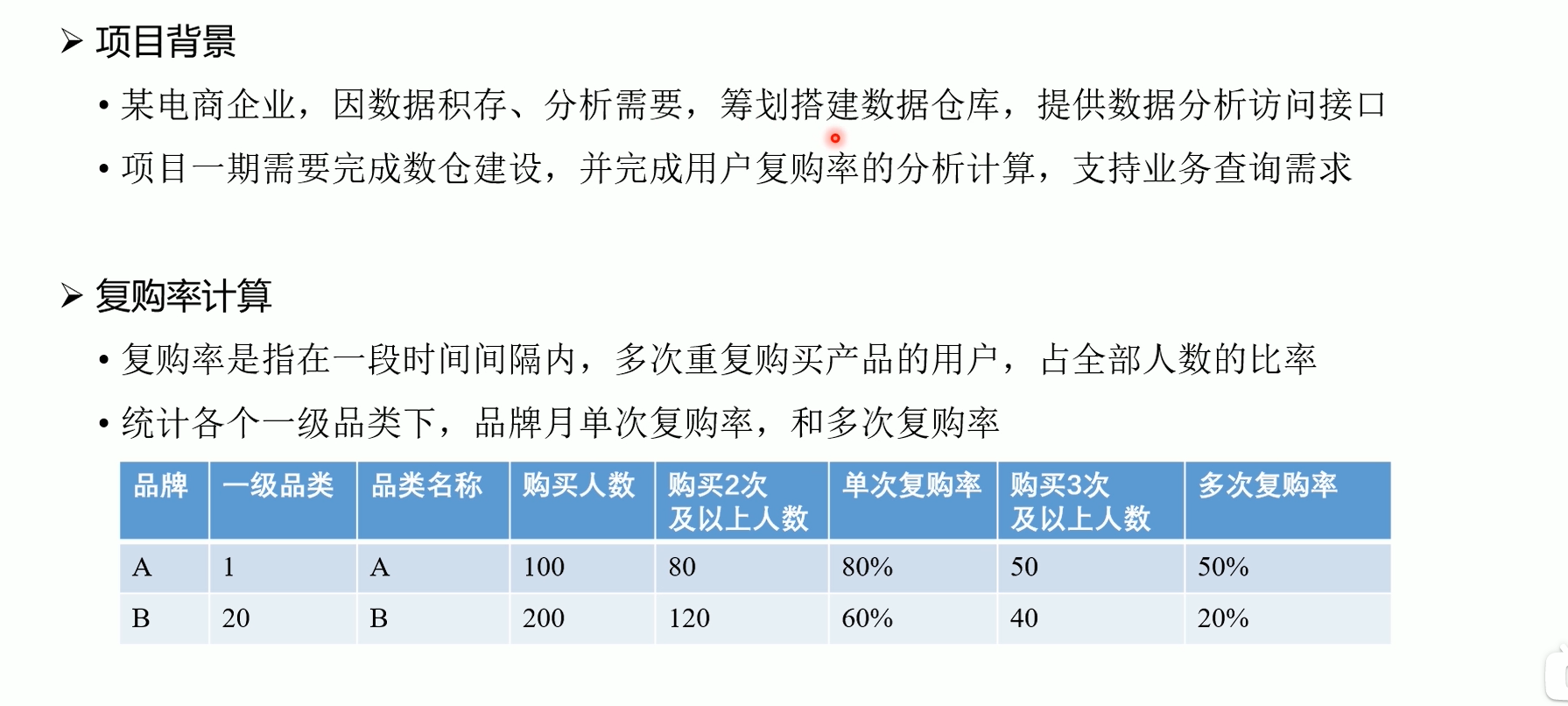 ➢ 项目背景

• 某电商企业，因数据积存、分析需要，筹划搭建数据仓库，提供数据分析访问接口

• 项目一期需要完成数仓建设，并完成用户复购率的分析计算，支持业务查询需求

➢ 复购率计算

• 复购率是指在一段时间间隔内，多次重复购买产品的用户，占全部人数的比率

• 统计各个一级品类下，品牌月单次复购率，和多次复购率

| 品牌 | 一级品类 | 品类名称 | 购买人数 | 购买2次及以上人数 | 单次复购率 | 购买3次及以上人数 | 多次复购率 |
|---|---|---|---|---|---|---|---|
| A | 1 | A | 100 | 80 | 80% | 50 | 50% |
| B | 20 | B | 200 | 120 | 60% | 40 | 20% |